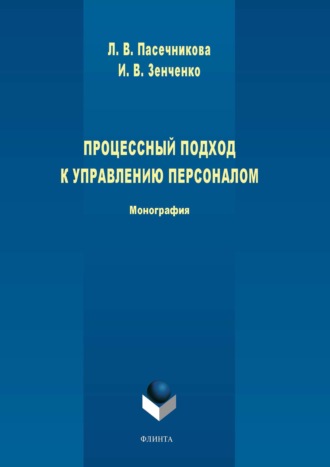 Л. В. Пасечникова
И. В. Зенченко

ПРОЦЕССНЫЙ ПОДХОД
К УПРАВЛЕНИЮ ПЕРСОНАЛОМ

Монография

ФЛИНТА